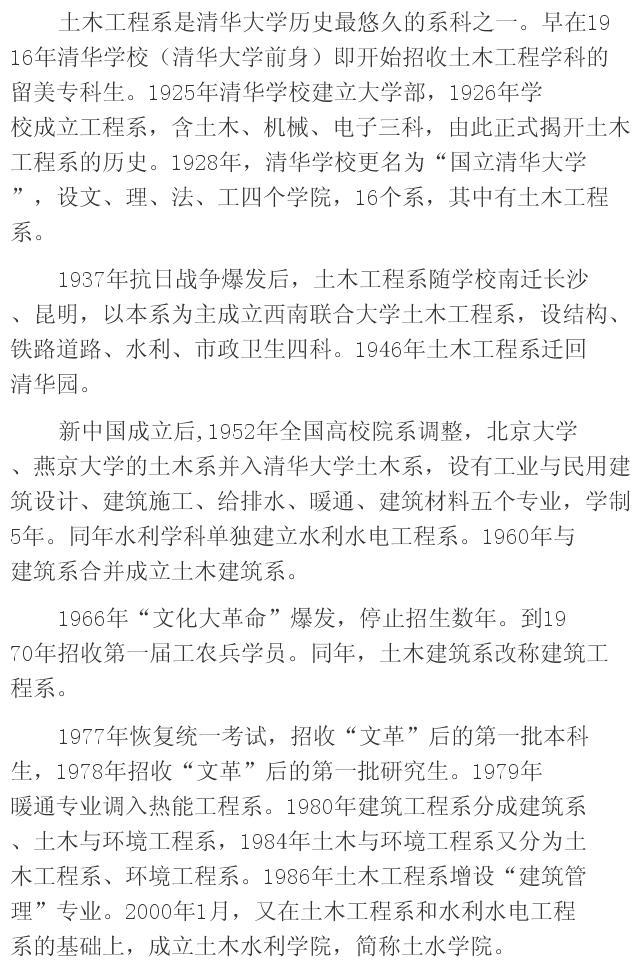 土木工程系是清华大学历史最悠久的系科之一。早在1916年清华学校（清华大学前身）即开始招收土木工程学科的留美专科生。1925年清华学校建立大学部，1926年学校成立工程系，含土木、机械、电子三科，由此正式揭开土木工程系的历史。1928年，清华学校更名为“国立清华大学”，设文、理、法、工四个学院，16个系，其中有土木工程系。

1937年抗日战争爆发后，土木工程系随学校南迁长沙、昆明，以本系为主成立西南联合大学土木工程系，设结构、铁路道路、水利、市政卫生四科。1946年土木工程系迁回清华园。

新中国成立后,1952年全国高校院系调整，北京大学、燕京大学的土木系并入清华大学土木系，设有工业与民用建筑设计、建筑施工、给排水、暖通、建筑材料五个专业，学制5年。同年水利学科单独建立水利水电工程系。1960年与建筑系合并成立土木建筑系。

1966年“文化大革命”爆发，停止招生数年。到1970年招收第一届工农兵学员。同年，土木建筑系改称建筑工程系。

1977年恢复统一考试，招收“文革”后的第一批本科生，1978年招收“文革”后的第一批研究生。1979年暖通专业调入热能工程系。1980年建筑工程系分成建筑系、土木与环境工程系，1984年土木与环境工程系又分为土木工程系、环境工程系。1986年土木工程系增设“建筑管理”专业。2000年1月，又在土木工程系和水利水电工程系的基础上，成立土木水利学院，简称土水学院。